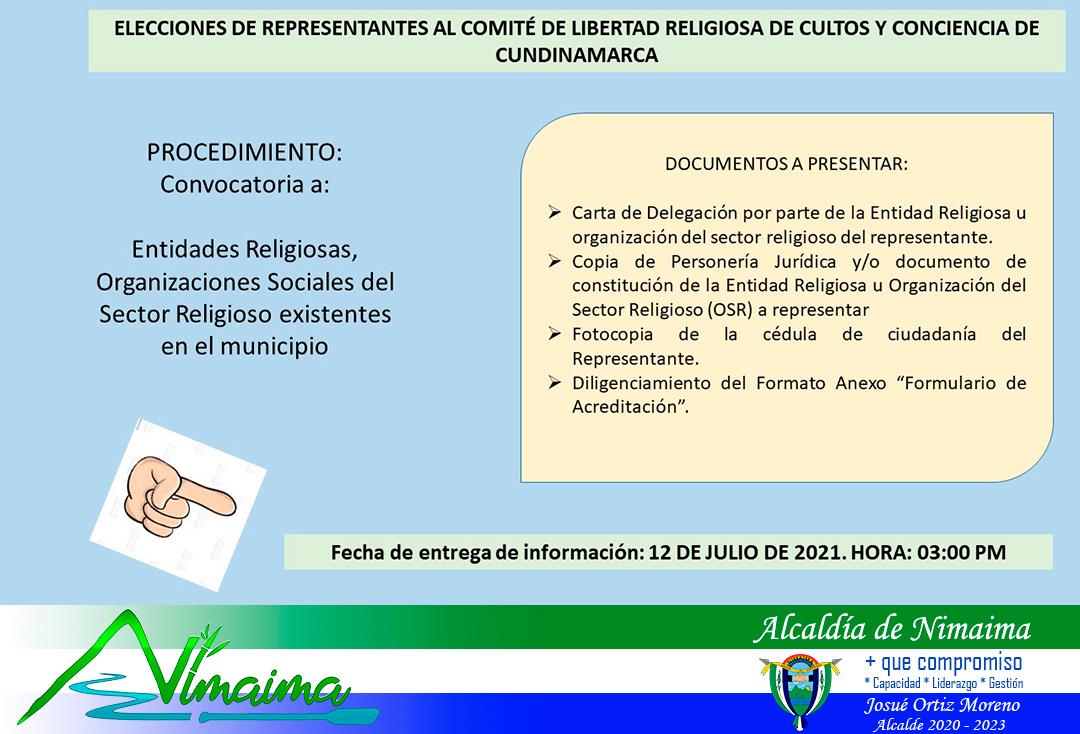 ELECCIONES DE REPRESENTANTES AL COMITÉ DE LIBERTAD RELIGIOSA DE CULTOS Y CONCIENCIA DE CUNDINAMARCA

PROCEDIMIENTO:
Convocatoria a:

Entidades Religiosas, Organizaciones Sociales del Sector Religioso existentes en el municipio

DOCUMENTOS A PRESENTAR:

➢ Carta de Delegación por parte de la Entidad Religiosa u organización del sector religioso del representante.
➢ Copia de Personería Jurídica y/o documento de constitución de la Entidad Religiosa u Organización del Sector Religioso (OSR) a representar
➢ Fotocopia de la cédula de ciudadanía del Representante.
➢ Diligenciamiento del Formato Anexo “Formulario de Acreditación”.

Fecha de entrega de información: 12 DE JULIO DE 2021. HORA: 03:00 PM

Nimaima

Alcaldía de Nimaima
+ que compromiso
* Capacidad * Liderazgo * Gestión
Josué Ortiz Moreno
Alcalde 2020 - 2023